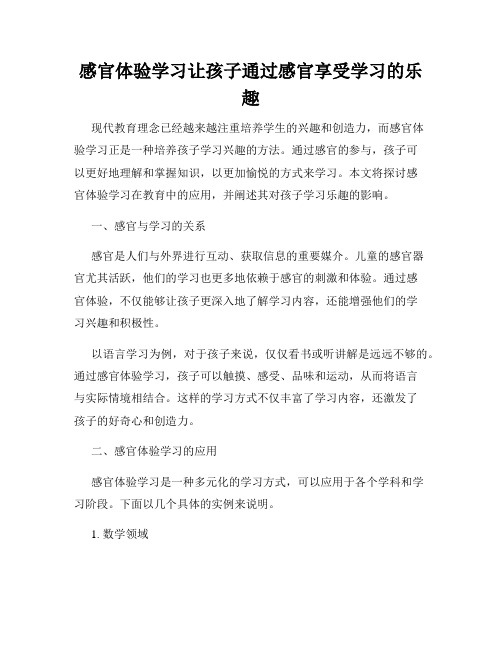 感官体验学习让孩子通过感官享受学习的乐趣

现代教育理念已经越来越注重培养学生的兴趣和创造力，而感官体验学习正是一种培养孩子学习兴趣的方法。通过感官的参与，孩子可以更好地理解和掌握知识，以更加愉悦的方式来学习。本文将探讨感官体验学习在教育中的应用，并阐述其对孩子学习乐趣的影响。

一、感官与学习的关系

感官是人们与外界进行互动、获取信息的重要媒介。儿童的感官器官尤其活跃，他们的学习也更多地依赖于感官的刺激和体验。通过感官体验，不仅能够让孩子更深入地了解学习内容，还能增强他们的学习兴趣和积极性。

以语言学习为例，对于孩子来说，仅仅看书或听讲解是远远不够的。通过感官体验学习，孩子可以触摸、感受、品味和运动，从而将语言与实际情境相结合。这样的学习方式不仅丰富了学习内容，还激发了孩子的好奇心和创造力。

二、感官体验学习的应用

感官体验学习是一种多元化的学习方式，可以应用于各个学科和学习阶段。下面以几个具体的实例来说明。

1. 数学领域